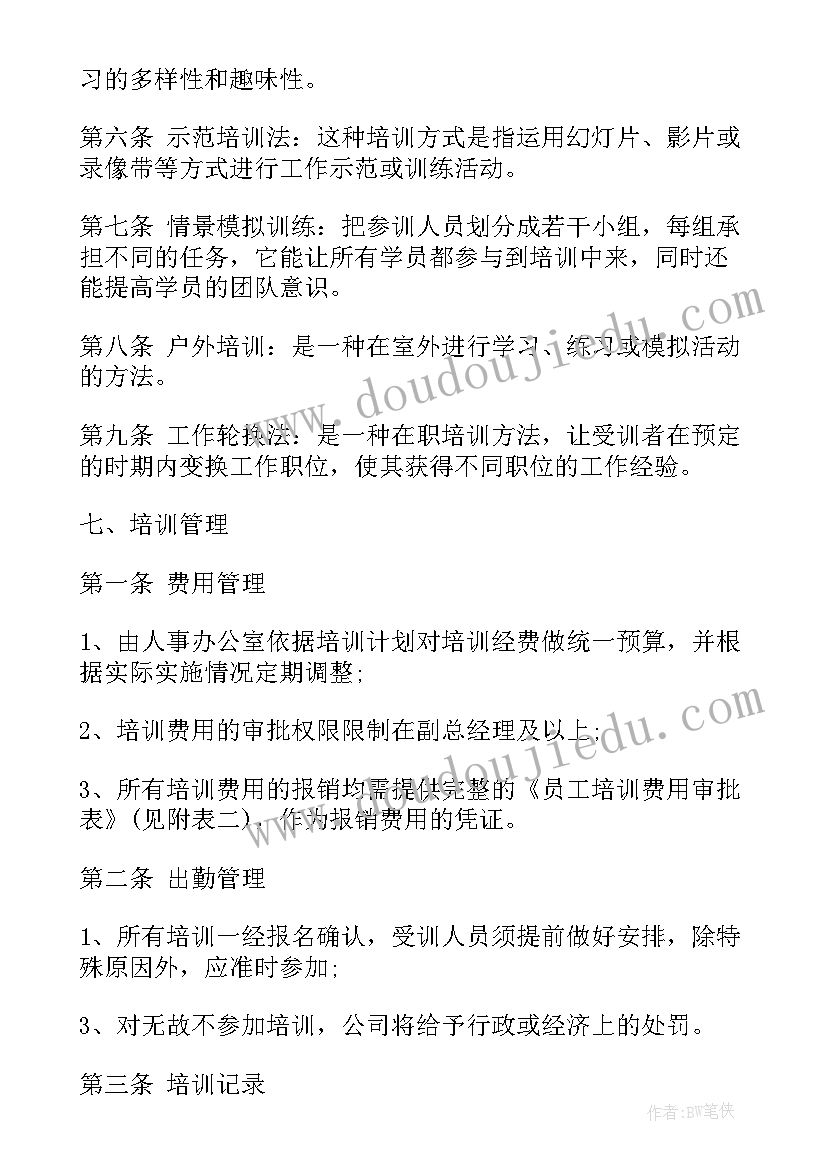 习的多样性和趣味性。

第六条 示范培训法：这种培训方式是指运用幻灯片、影片或录像带等方式进行工作示范或训练活动。

第七条 情景模拟训练：把参训人员划分成若干小组，每组承担不同的任务，它能让所有学员都参与到培训中来，同时还能提高学员的团队意识。

第八条 户外培训：是一种在室外进行学习、练习或模拟活动的方法。

第九条 工作轮换法：是一种在职培训方法，让受训者在预定的时期内变换工作职位，使其获得不同职位的工作经验。

七、培训管理

第一条 费用管理

1、由人事办公室依据培训计划对培训经费做统一预算，并根据实际实施情况定期调整;

2、培训费用的审批权限限制在副总经理及以上;

3、所有培训费用的报销均需提供完整的《员工培训费用审批表》(见附表二)，作为报销费用的凭证。

第二条 出勤管理

1、所有培训一经报名确认，受训人员须提前做好安排，除特殊原因外，应准时参加;

3、对无故不参加培训，公司将给予行政或经济上的处罚。

第三条 培训记录

www.doudoujiedu.com

www.doudoujiedu.com

作者:BW笔侠